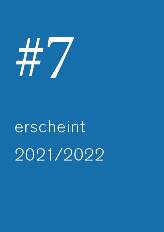 #7

erscheint
2021/2022